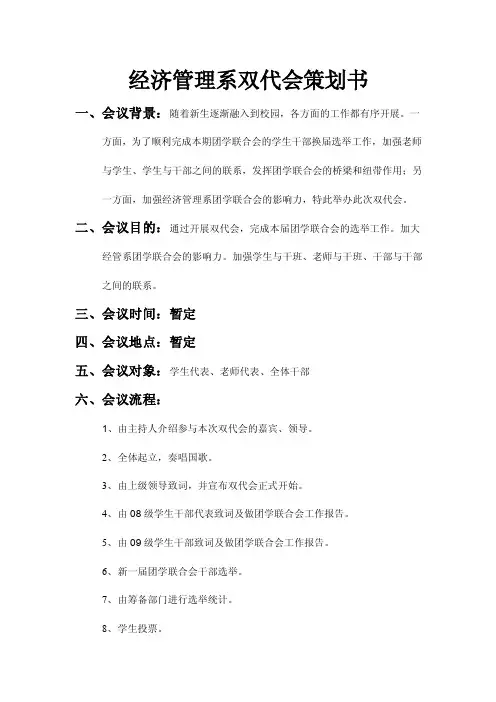 经济管理系双代会策划书

一、会议背景：随着新生逐渐融入到校园，各方面的工作都有序开展。一方面，为了顺利完成本期团学联合会的学生干部换届选举工作，加强老师与学生、学生与干部之间的联系，发挥团学联合会的桥梁和纽带作用；另一方面，加强经济管理系团学联合会的影响力，特此举办此次双代会。

二、会议目的：通过开展双代会，完成本届团学联合会的选举工作。加大经管系团学联合会的影响力。加强学生与干班、老师与干班、干部与干部之间的联系。

三、会议时间：暂定

四、会议地点：暂定

五、会议对象：学生代表、老师代表、全体干部

六、会议流程：

1、由主持人介绍参与本次双代会的嘉宾、领导。

2、全体起立，奏唱国歌。

3、由上级领导致词，并宣布双代会正式开始。

4、由08级学生干部代表致词及做团学联合会工作报告。

5、由09级学生干部致词及做团学联合会工作报告。

6、新一届团学联合会干部选举。

7、由筹备部门进行选举统计。

8、学生投票。